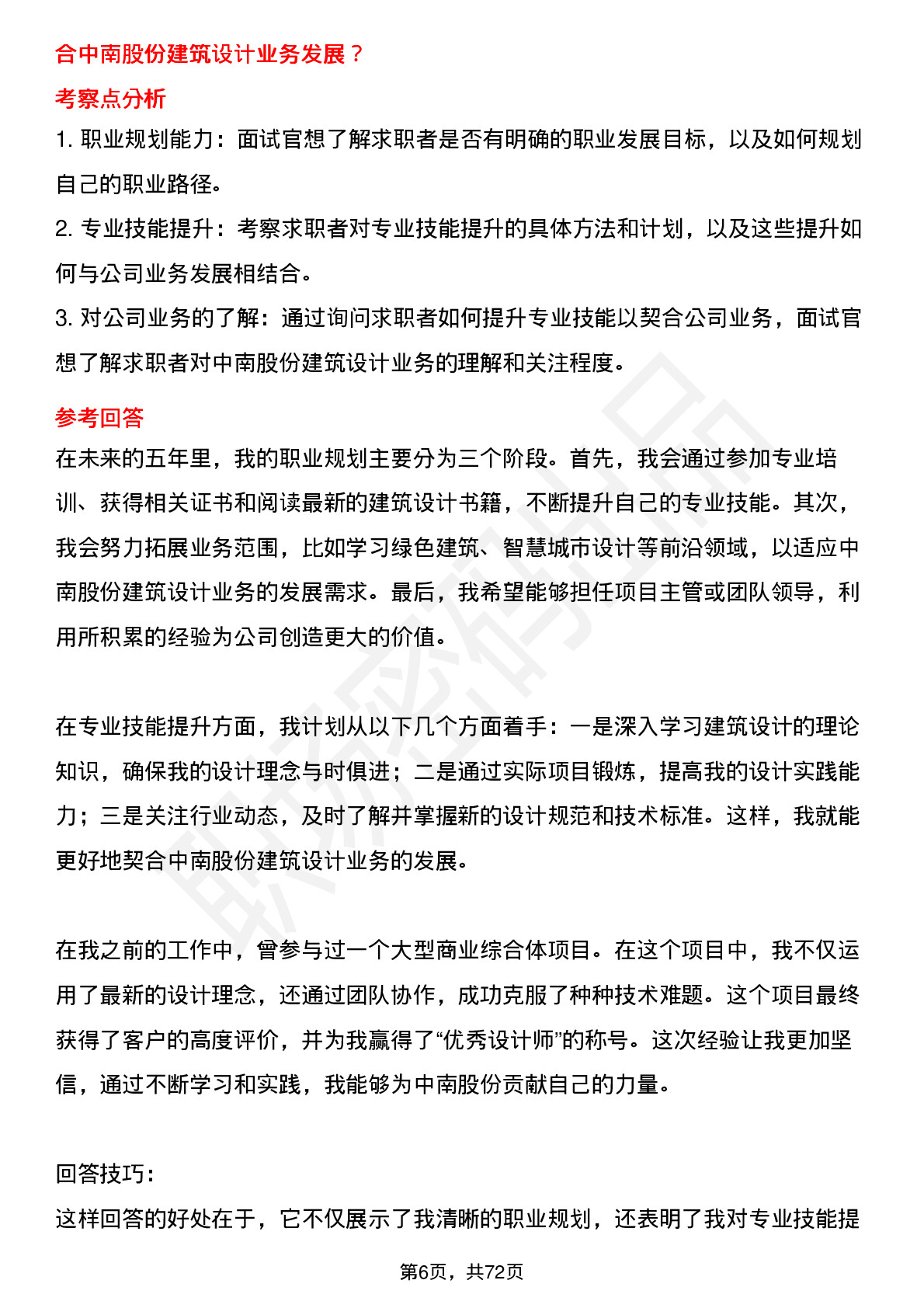 合中南股份建筑设计业务发展？

考察点分析

1. 职业规划能力：面试官想了解求职者是否有明确的职业发展目标，以及如何规划自己的职业路径。

2. 专业技能提升：考察求职者对专业技能提升的具体方法和计划，以及这些提升如何与公司业务发展相结合。

3. 对公司业务的了解：通过询问求职者如何提升专业技能以契合公司业务，面试官想了解求职者对中南股份建筑设计业务的理解和关注程度。

参考回答

在未来的五年里，我的职业规划主要分为三个阶段。首先，我会通过参加专业培训、获得相关证书和阅读最新的建筑设计书籍，不断提升自己的专业技能。其次，我会努力拓展业务范围，比如学习绿色建筑、智慧城市设计等前沿领域，以适应中南股份建筑设计业务的发展需求。最后，我希望能够担任项目主管或团队领导，利用所积累的经验为公司创造更大的价值。

在专业技能提升方面，我计划从以下几个方面着手：一是深入学习建筑设计的理论知识，确保我的设计理念与时俱进；二是通过实际项目锻炼，提高我的设计实践能力；三是关注行业动态，及时了解并掌握新的设计规范和技术标准。这样，我就能更好地契合中南股份建筑设计业务的发展。

在我之前的工作中，曾参与过一个大型商业综合体项目。在这个项目中，我不仅运用了最新的设计理念，还通过团队协作，成功克服了种种技术难题。这个项目最终获得了客户的高度评价，并为我赢得了“优秀设计师”的称号。这次经验让我更加坚信，通过不断学习和实践，我能够为中南股份贡献自己的力量。

回答技巧：

这样回答的好处在于，它不仅展示了我清晰的职业规划，还表明了我对专业技能提

第6页，共72页